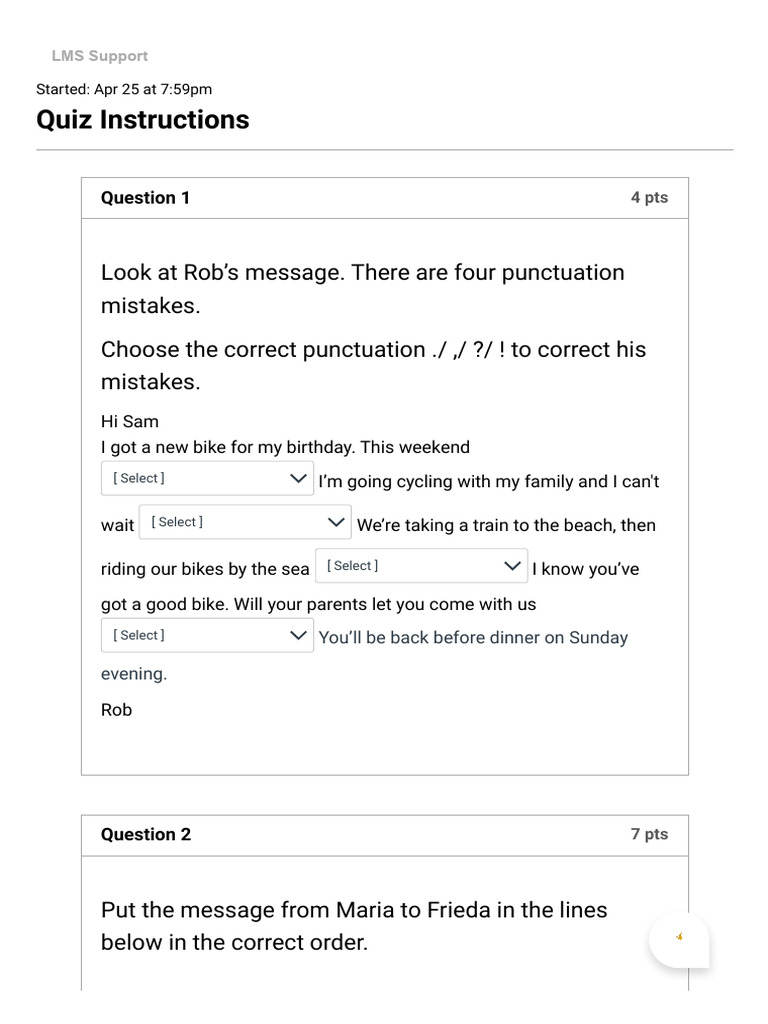 LMS Support

Started: Apr 25 at 7:59pm

Quiz Instructions

Question 1 4 pts

Look at Rob's message. There are four punctuation mistakes.

Choose the correct punctuation ./ ,/ ?/ ! to correct his mistakes.

Hi Sam
I got a new bike for my birthday. This weekend [ Select ] I'm going cycling with my family and I can't wait [ Select ] We're taking a train to the beach, then riding our bikes by the sea [ Select ] I know you've got a good bike. Will your parents let you come with us [ Select ] You'll be back before dinner on Sunday evening.

Rob

Question 2 7 pts

Put the message from Maria to Frieda in the lines below in the correct order.